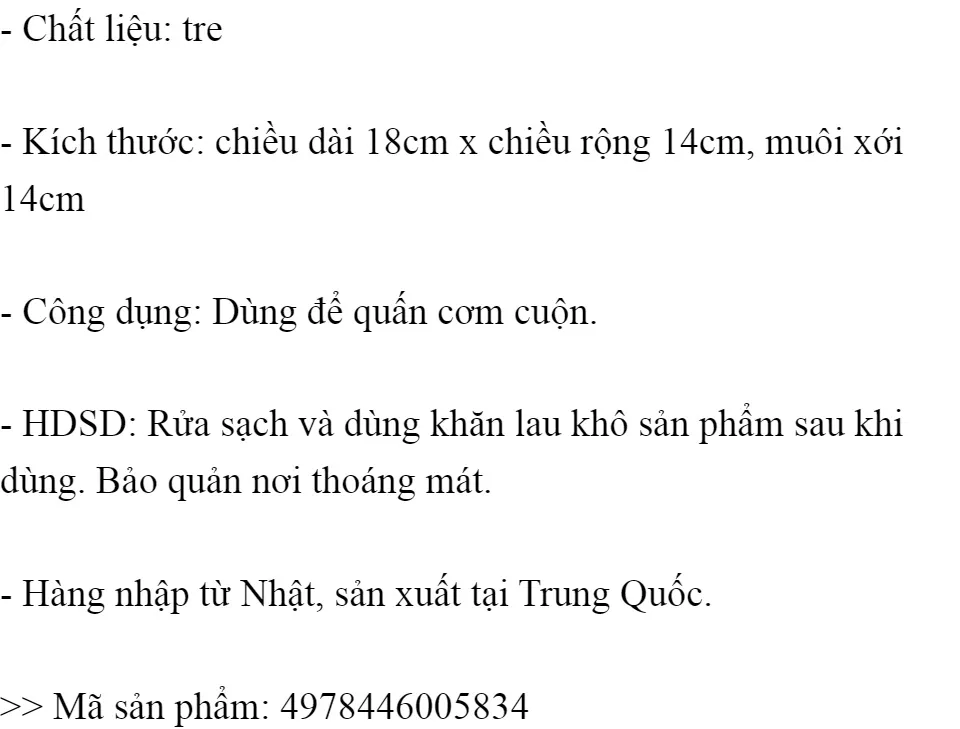 - Chất liệu: tre

- Kích thước: chiều dài 18cm x chiều rộng 14cm, muôi xới 14cm

- Công dụng: Dùng để quấn cơm cuộn.

- HDSD: Rửa sạch và dùng khăn lau khô sản phẩm sau khi dùng. Bảo quản nơi thoáng mát.

- Hàng nhập từ Nhật, sản xuất tại Trung Quốc.

>> Mã sản phẩm: 4978446005834